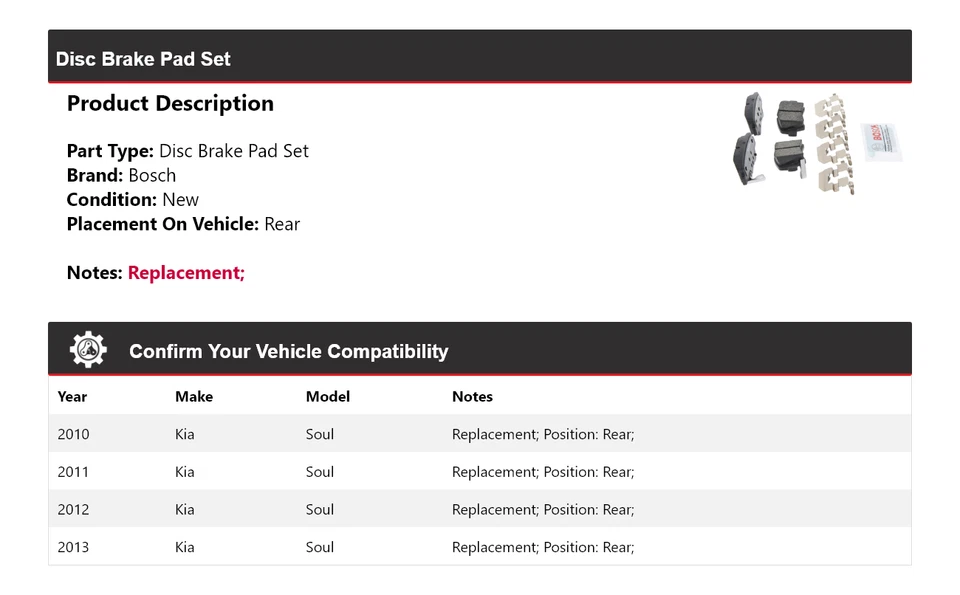 Disc Brake Pad Set

Product Description

Part Type: Disc Brake Pad Set
Brand: Bosch
Condition: New
Placement On Vehicle: Rear

Notes: Replacement;

BOSCH

Confirm Your Vehicle Compatibility

| Year | Make | Model | Notes |
|---|---|---|---|
| 2010 | Kia | Soul | Replacement; Position: Rear; |
| 2011 | Kia | Soul | Replacement; Position: Rear; |
| 2012 | Kia | Soul | Replacement; Position: Rear; |
| 2013 | Kia | Soul | Replacement; Position: Rear; |